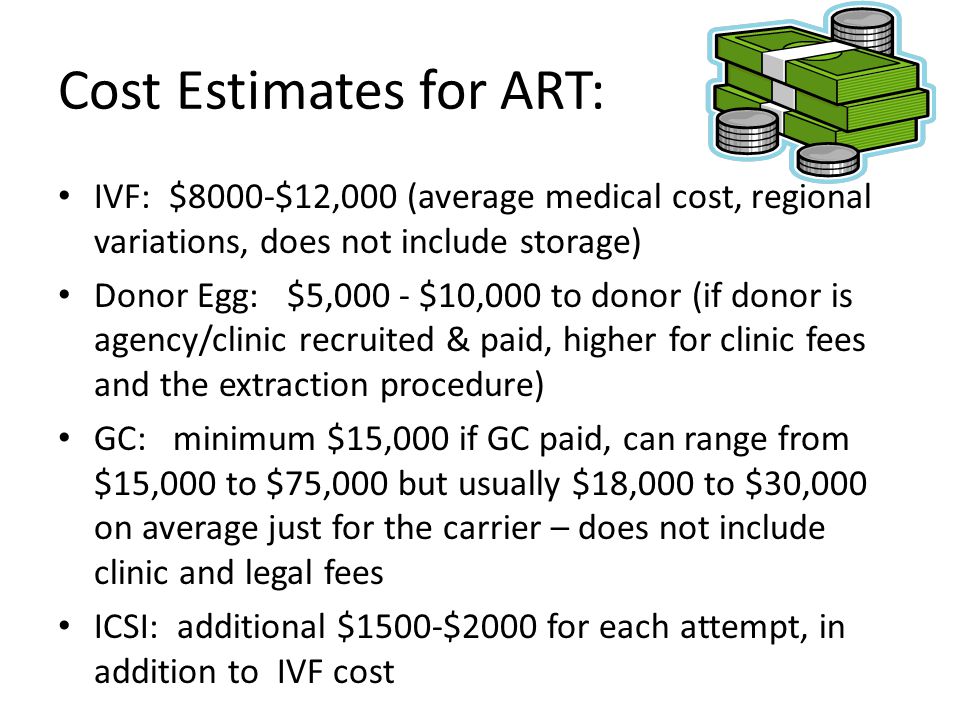 Cost Estimates for ART:

• IVF: \$8000-\$12,000 (average medical cost, regional variations, does not include storage)

• Donor Egg: \$5,000 - \$10,000 to donor (if donor is agency/clinic recruited & paid, higher for clinic fees and the extraction procedure)

• GC: minimum \$15,000 if GC paid, can range from \$15,000 to \$75,000 but usually \$18,000 to \$30,000 on average just for the carrier – does not include clinic and legal fees

• ICSI: additional \$1500-\$2000 for each attempt, in addition to IVF cost